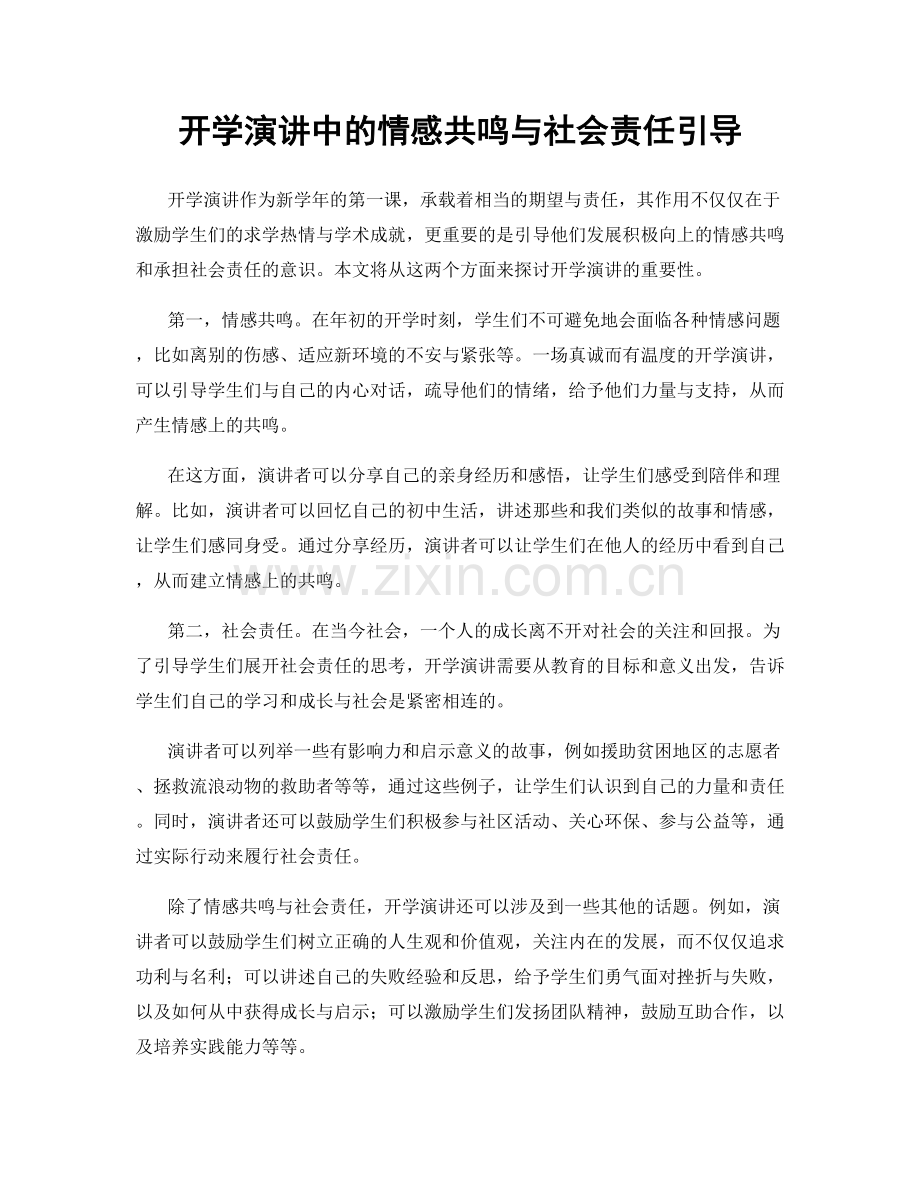 开学演讲中的情感共鸣与社会责任引导

开学演讲作为新学年的第一课，承载着相当的期望与责任，其作用不仅仅在于激励学生们的求学热情与学术成就，更重要的是引导他们发展积极向上的情感共鸣和承担社会责任的意识。本文将从这两个方面来探讨开学演讲的重要性。

第一，情感共鸣。在年初的开学时刻，学生们不可避免地会面临各种情感问题，比如离别的伤感、适应新环境的不安与紧张等。一场真诚而有温度的开学演讲，可以引导学生们与自己的内心对话，疏导他们的情绪，给予他们力量与支持，从而产生情感上的共鸣。

在这方面，演讲者可以分享自己的亲身经历和感悟，让学生们感受到陪伴和理解。比如，演讲者可以回忆自己的初中生活，讲述那些和我们类似的故事和情感，让学生们感同身受。通过分享经历，演讲者可以让学生们在他人的经历中看到自己，从而建立情感上的共鸣。

www.zixin.com.cn

第二，社会责任。在当今社会，一个人的成长离不开对社会的关注和回报。为了引导学生们展开社会责任的思考，开学演讲需要从教育的目标和意义出发，告诉学生们自己的学习和成长与社会是紧密相连的。

演讲者可以列举一些有影响力和启示意义的故事，例如援助贫困地区的志愿者、拯救流浪动物的救助者等等，通过这些例子，让学生们认识到自己的力量和责任。同时，演讲者还可以鼓励学生们积极参与社区活动、关心环保、参与公益等，通过实际行动来履行社会责任。

除了情感共鸣与社会责任，开学演讲还可以涉及到一些其他的话题。例如，演讲者可以鼓励学生们树立正确的人生观和价值观，关注内在的发展，而不仅仅追求功利与名利；可以讲述自己的失败经验和反思，给予学生们勇气面对挫折与失败，以及如何从中获得成长与启示；可以激励学生们发扬团队精神，鼓励互助合作，以及培养实践能力等等。